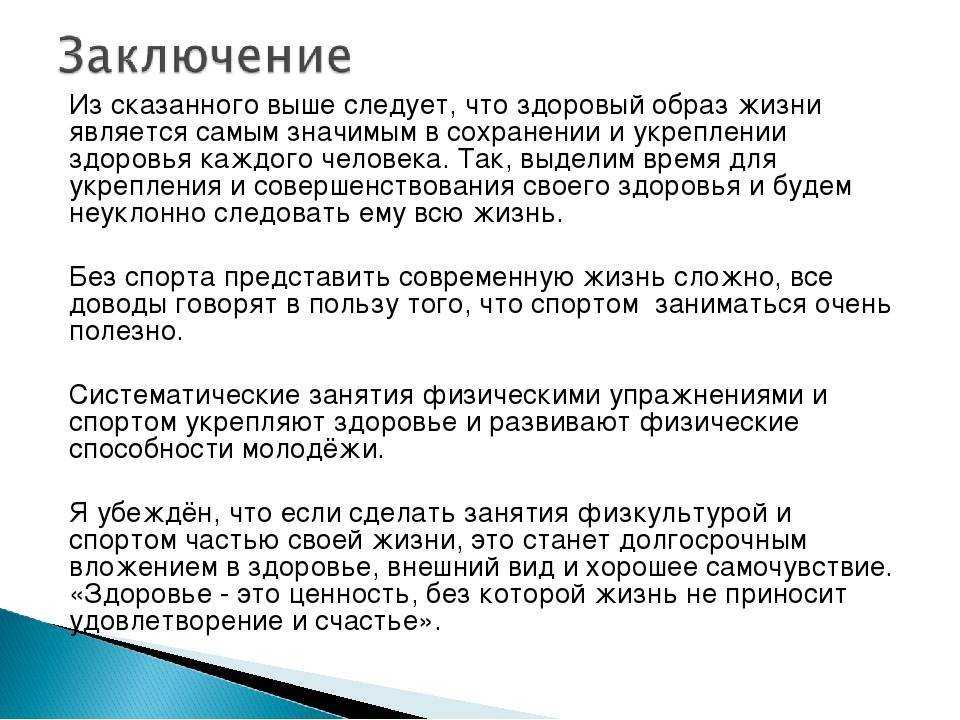 Заключение

Из сказанного выше следует, что здоровый образ жизни является самым значимым в сохранении и укреплении здоровья каждого человека. Так, выделим время для укрепления и совершенствования своего здоровья и будем неуклонно следовать ему всю жизнь.

Без спорта представить современную жизнь сложно, все доводы говорят в пользу того, что спортом заниматься очень полезно.

Систематические занятия физическими упражнениями и спортом укрепляют здоровье и развивают физические способности молодёжи.

Я убеждён, что если сделать занятия физкультурой и спортом частью своей жизни, это станет долгосрочным вложением в здоровье, внешний вид и хорошее самочувствие. «Здоровье - это ценность, без которой жизнь не приносит удовлетворение и счастье».